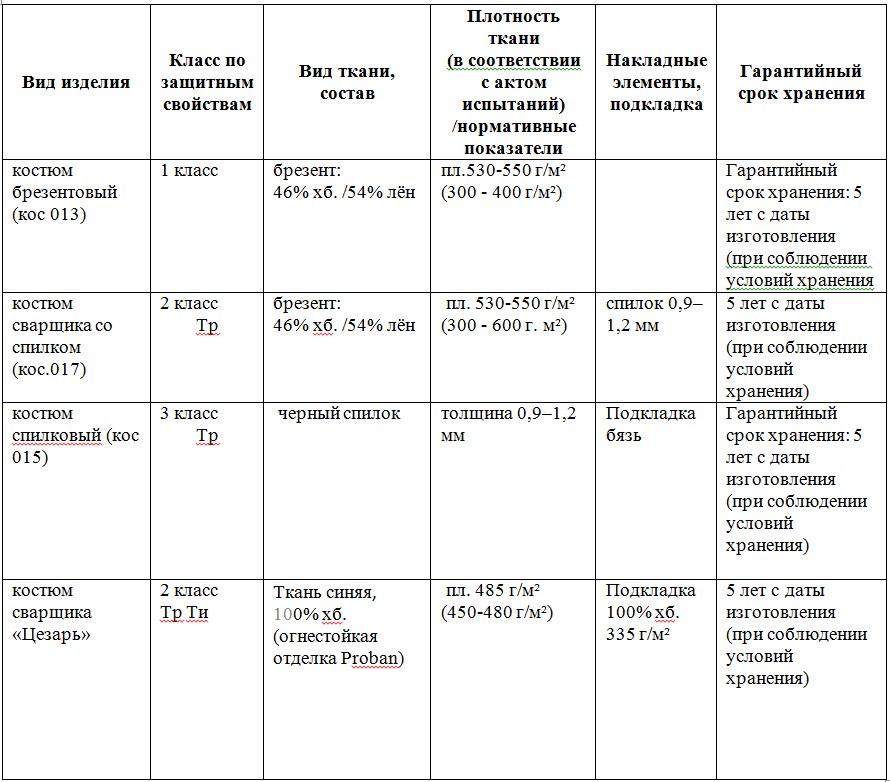 | Вид изделия | Класс по защитным свойствам | Вид ткани, состав | Плотность ткани (в соответствии с актом испытаний) /нормативные показатели | Накладные элементы, подкладка | Гарантийный срок хранения |
|---|---|---|---|---|---|
| костюм брезентовый (кос 013) | 1 класс | брезент: 46% хб. /54% лён | пл.530-550 г/м² (300 - 400 г/м²) | | Гарантийный срок хранения: 5 лет с даты изготовления (при соблюдении условий хранения |
| костюм сварщика со спилком (кос.017) | 2 класс Тр | брезент: 46% хб. /54% лён | пл. 530-550 г/м² (300 - 600 г. м²) | спилок 0,9–1,2 мм | 5 лет с даты изготовления (при соблюдении условий хранения) |
| костюм спилковый (кос 015) | 3 класс Тр | черный спилок | толщина 0,9–1,2 мм | Подкладка бязь | Гарантийный срок хранения: 5 лет с даты изготовления (при соблюдении условий хранения) |
| костюм сварщика «Цезарь» | 2 класс Тр Ти | Ткань синяя, 100% хб. (огнестойкая отделка Proban) | пл. 485 г/м² (450-480 г/м²) | Подкладка 100% хб. 335 г/м² | 5 лет с даты изготовления (при соблюдении условий хранения) |